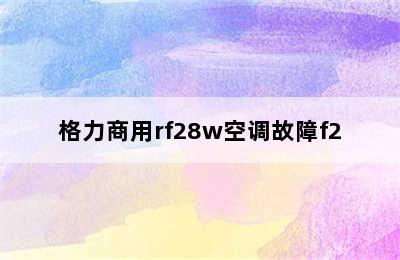 格力商用rf28w空调故障f2